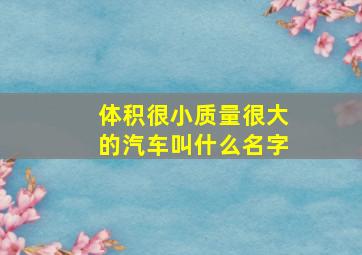 体积很小质量很大的汽车叫什么名字